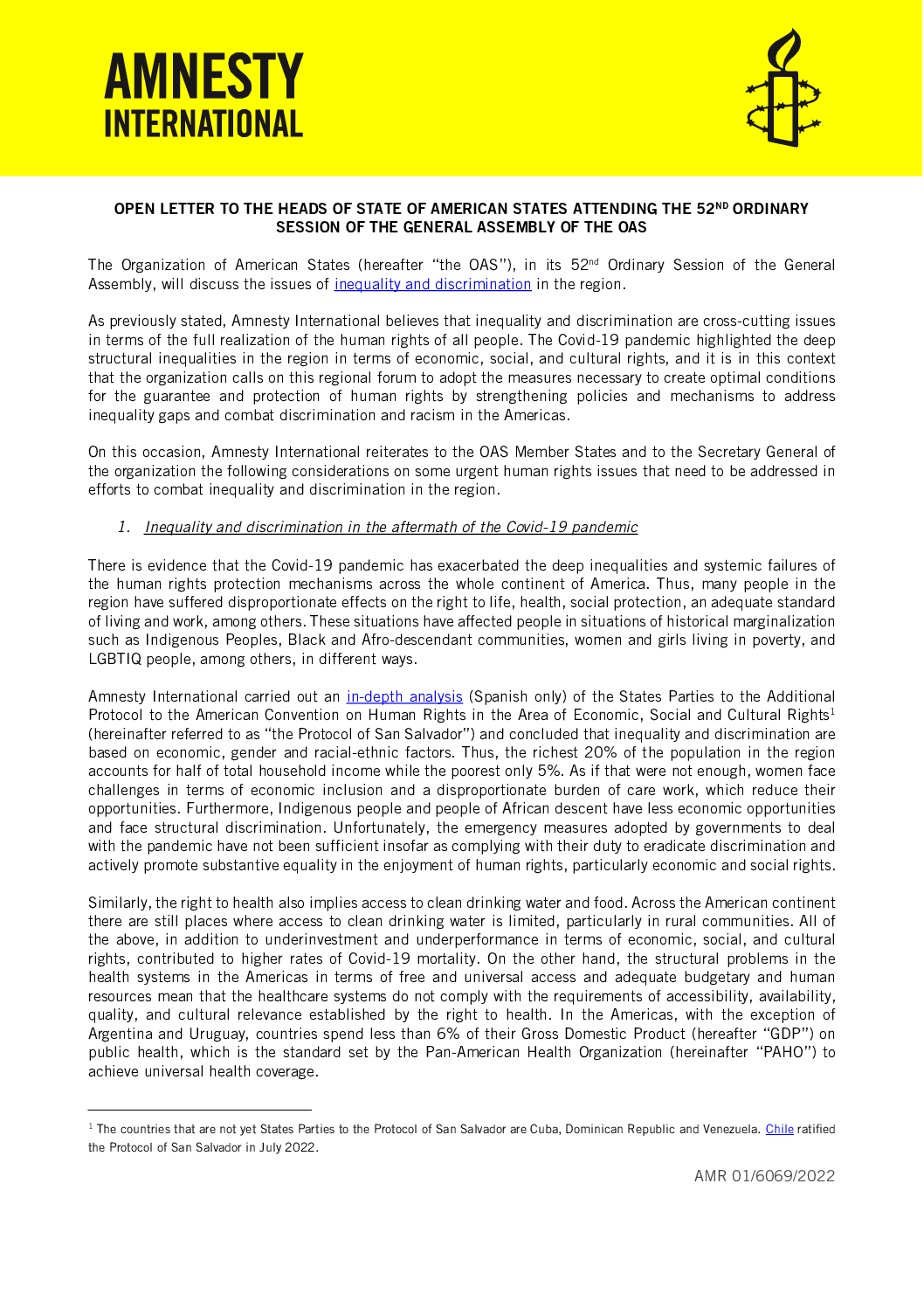 AMNESTY INTERNATIONAL

OPEN LETTER TO THE HEADS OF STATE OF AMERICAN STATES ATTENDING THE 52$^{ND}$ ORDINARY SESSION OF THE GENERAL ASSEMBLY OF THE OAS

The Organization of American States (hereafter "the OAS"), in its 52$^{nd}$ Ordinary Session of the General Assembly, will discuss the issues of inequality and discrimination in the region.

As previously stated, Amnesty International believes that inequality and discrimination are cross-cutting issues in terms of the full realization of the human rights of all people. The Covid-19 pandemic highlighted the deep structural inequalities in the region in terms of economic, social, and cultural rights, and it is in this context that the organization calls on this regional forum to adopt the measures necessary to create optimal conditions for the guarantee and protection of human rights by strengthening policies and mechanisms to address inequality gaps and combat discrimination and racism in the Americas.

On this occasion, Amnesty International reiterates to the OAS Member States and to the Secretary General of the organization the following considerations on some urgent human rights issues that need to be addressed in efforts to combat inequality and discrimination in the region.

1. Inequality and discrimination in the aftermath of the Covid-19 pandemic

There is evidence that the Covid-19 pandemic has exacerbated the deep inequalities and systemic failures of the human rights protection mechanisms across the whole continent of America. Thus, many people in the region have suffered disproportionate effects on the right to life, health, social protection, an adequate standard of living and work, among others. These situations have affected people in situations of historical marginalization such as Indigenous Peoples, Black and Afro-descendant communities, women and girls living in poverty, and LGBTIQ people, among others, in different ways.

Amnesty International carried out an in-depth analysis (Spanish only) of the States Parties to the Additional Protocol to the American Convention on Human Rights in the Area of Economic, Social and Cultural Rights$^1$ (hereinafter referred to as "the Protocol of San Salvador") and concluded that inequality and discrimination are based on economic, gender and racial-ethnic factors. Thus, the richest 20% of the population in the region accounts for half of total household income while the poorest only 5%. As if that were not enough, women face challenges in terms of economic inclusion and a disproportionate burden of care work, which reduce their opportunities. Furthermore, Indigenous people and people of African descent have less economic opportunities and face structural discrimination. Unfortunately, the emergency measures adopted by governments to deal with the pandemic have not been sufficient insofar as complying with their duty to eradicate discrimination and actively promote substantive equality in the enjoyment of human rights, particularly economic and social rights.

Similarly, the right to health also implies access to clean drinking water and food. Across the American continent there are still places where access to clean drinking water is limited, particularly in rural communities. All of the above, in addition to underinvestment and underperformance in terms of economic, social, and cultural rights, contributed to higher rates of Covid-19 mortality. On the other hand, the structural problems in the health systems in the Americas in terms of free and universal access and adequate budgetary and human resources mean that the healthcare systems do not comply with the requirements of accessibility, availability, quality, and cultural relevance established by the right to health. In the Americas, with the exception of Argentina and Uruguay, countries spend less than 6% of their Gross Domestic Product (hereafter "GDP") on public health, which is the standard set by the Pan-American Health Organization (hereinafter "PAHO") to achieve universal health coverage.

$^1$ The countries that are not yet States Parties to the Protocol of San Salvador are Cuba, Dominican Republic and Venezuela. Chile ratified the Protocol of San Salvador in July 2022.

AMR 01/6069/2022